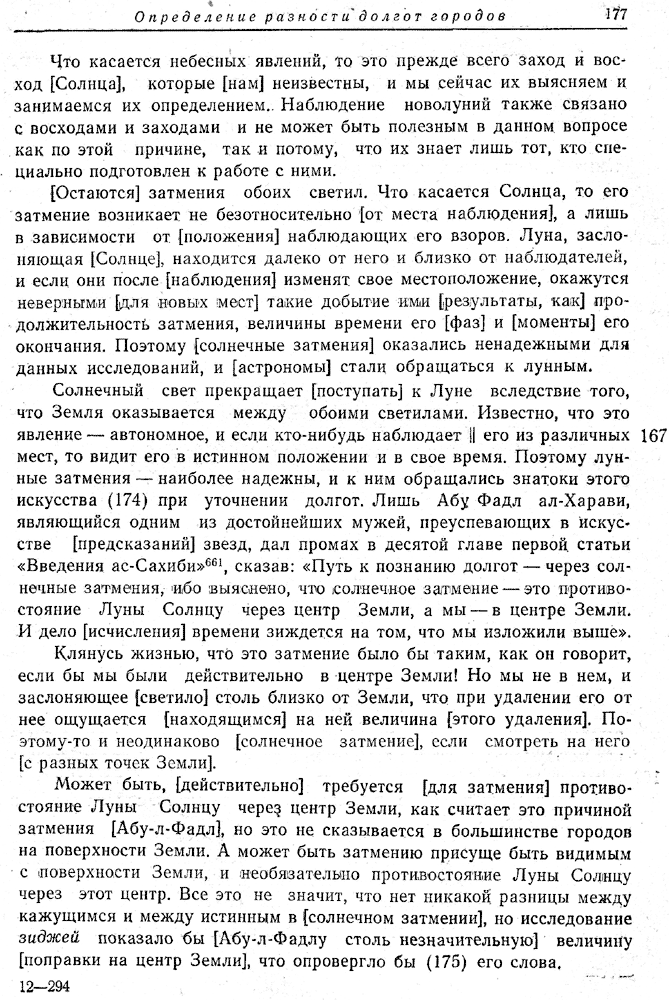 Определение разности долгот городов 177

Что касается небесных явлений, то это прежде всего заход и восход [Солнца], которые [нам] неизвестны, и мы сейчас их выясняем и занимаемся их определением. Наблюдение новолуний также связано с восходами и заходами и не может быть полезным в данном вопросе как по этой причине, так и потому, что их знает лишь тот, кто специально подготовлен к работе с ними.

[Остаются] затмения обоих светил. Что касается Солнца, то его затмение возникает не безотносительно [от места наблюдения], а лишь в зависимости от [положения] наблюдающих его взоров. Луна, заслоняющая [Солнце], находится далеко от него и близко от наблюдателей, и если они после [наблюдения] изменят свое местоположение, окажутся неверными [для новых мест] такие добытие ими [результаты, как] продолжительность затмения, величины времени его [фаз] и [моменты] его окончания. Поэтому [солнечные затмения] оказались ненадежными для данных исследований, и [астрономы] стали обращаться к лунным.

Солнечный свет прекращает [поступать] к Луне вследствие того, что Земля оказывается между обоими светилами. Известно, что это явление — автономное, и если кто-нибудь наблюдает ‖ его из различных мест, то видит его в истинном положении и в свое время. Поэтому лунные затмения — наиболее надежны, и к ним обращались знатоки этого искусства (174) при уточнении долгот. Лишь Абу Фадл ал-Харави, являющийся одним из достойнейших мужей, преуспевающих в искусстве [предсказаний] звезд, дал промах в десятой главе первой статьи «Введения ас-Сахиби»$^{661}$, сказав: «Путь к познанию долгот — через солнечные затмения, ибо выяснено, что солнечное затмение — это противостояние Луны Солнцу через центр Земли, а мы — в центре Земли. И дело [исчисления] времени зиждется на том, что мы изложили выше». 167

Клянусь жизнью, что это затмение было бы таким, как он говорит, если бы мы были действительно в центре Земли! Но мы не в нем, и заслоняющее [светило] столь близко от Земли, что при удалении его от нее ощущается [находящимся] на ней величина [этого удаления]. Поэтому-то и неодинаково [солнечное затмение], если смотреть на него [с разных точек Земли].

Может быть, [действительно] требуется [для затмения] противостояние Луны Солнцу через центр Земли, как считает это причиной затмения [Абу-л-Фадл], но это не сказывается в большинстве городов на поверхности Земли. А может быть затмению присуще быть видимым с поверхности Земли, и необязательно противостояние Луны Солнцу через этот центр. Все это не значит, что нет никакой разницы между кажущимся и между истинным в [солнечном затмении], но исследование зиджей показало бы [Абу-л-Фадлу столь незначительную] величину [поправки на центр Земли], что опровергло бы (175) его слова.

12—294